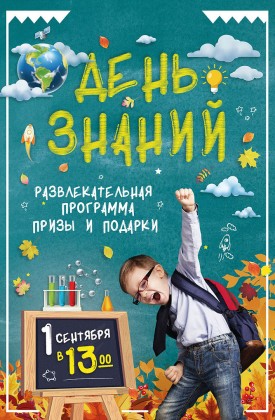 ДЕНЬ ЗНАНИЙ

РАЗВЛЕКАТЕЛЬНАЯ ПРОГРАММА ПРИЗЫ И ПОДАРКИ

1 СЕНТЯБРЯ В 13.00